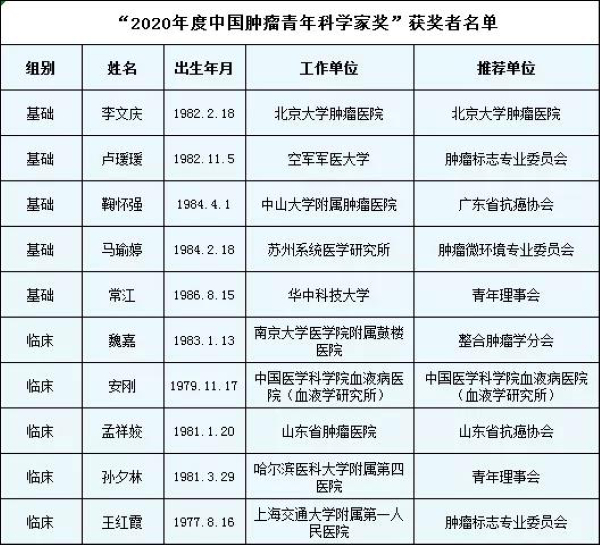 “2020年度中国肿瘤青年科学家奖”获奖者名单

| 组别 | 姓名 | 出生年月 | 工作单位 | 推荐单位 |
|---|---|---|---|---|
| 基础 | 李文庆 | 1982.2.18 | 北京大学肿瘤医院 | 北京大学肿瘤医院 |
| 基础 | 卢瑗瑗 | 1982.11.5 | 空军军医大学 | 肿瘤标志专业委员会 |
| 基础 | 鞠怀强 | 1984.4.1 | 中山大学附属肿瘤医院 | 广东省抗癌协会 |
| 基础 | 马瑜婷 | 1984.2.18 | 苏州系统医学研究所 | 肿瘤微环境专业委员会 |
| 基础 | 常江 | 1986.8.15 | 华中科技大学 | 青年理事会 |
| 临床 | 魏嘉 | 1983.1.13 | 南京大学医学院附属鼓楼医院 | 整合肿瘤学分会 |
| 临床 | 安刚 | 1979.11.17 | 中国医学科学院血液病医院（血液学研究所） | 中国医学科学院血液病医院（血液学研究所） |
| 临床 | 孟祥姣 | 1981.1.20 | 山东省肿瘤医院 | 山东省抗癌协会 |
| 临床 | 孙夕林 | 1981.3.29 | 哈尔滨医科大学附属第四医院 | 青年理事会 |
| 临床 | 王红霞 | 1977.8.16 | 上海交通大学附属第一人民医院 | 肿瘤标志专业委员会 |